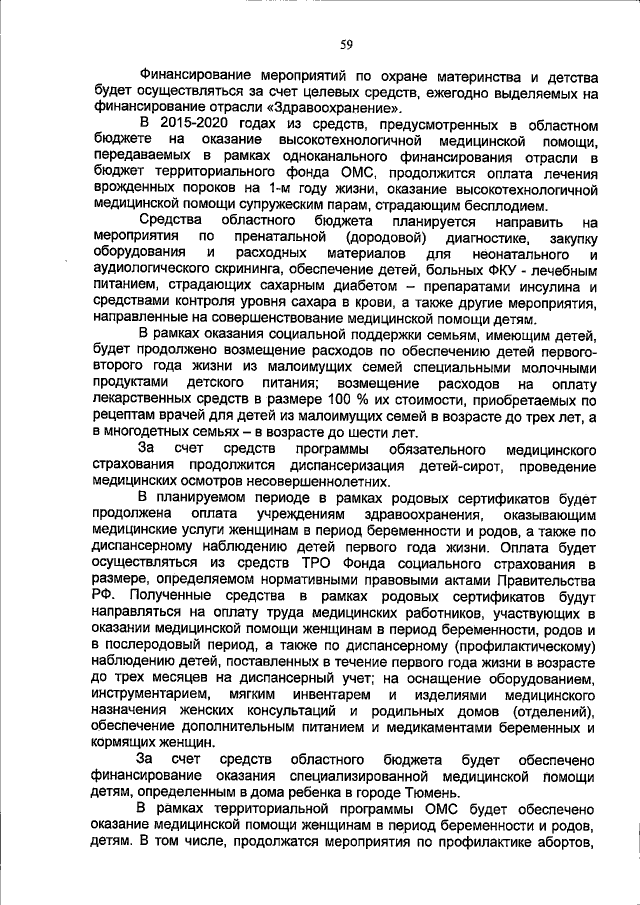 59

Финансирование мероприятий по охране материнства и детства будет осуществляться за счет целевых средств, ежегодно выделяемых на финансирование отрасли «Здравоохранение».

В 2015-2020 годах из средств, предусмотренных в областном бюджете на оказание высокотехнологичной медицинской помощи, передаваемых в рамках одноканального финансирования отрасли в бюджет территориального фонда ОМС, продолжится оплата лечения врожденных пороков на 1-м году жизни, оказание высокотехнологичной медицинской помощи супружеским парам, страдающим бесплодием.

Средства областного бюджета планируется направить на мероприятия по пренатальной (дородовой) диагностике, закупку оборудования и расходных материалов для неонатального и аудиологического скрининга, обеспечение детей, больных ФКУ - лечебным питанием, страдающих сахарным диабетом – препаратами инсулина и средствами контроля уровня сахара в крови, а также другие мероприятия, направленные на совершенствование медицинской помощи детям.

В рамках оказания социальной поддержки семьям, имеющим детей, будет продолжено возмещение расходов по обеспечению детей первого-второго года жизни из малоимущих семей специальными молочными продуктами детского питания; возмещение расходов на оплату лекарственных средств в размере 100 % их стоимости, приобретаемых по рецептам врачей для детей из малоимущих семей в возрасте до трех лет, а в многодетных семьях – в возрасте до шести лет.

За счет средств программы обязательного медицинского страхования продолжится диспансеризация детей-сирот, проведение медицинских осмотров несовершеннолетних.

В планируемом периоде в рамках родовых сертификатов будет продолжена оплата учреждениям здравоохранения, оказывающим медицинские услуги женщинам в период беременности и родов, а также по диспансерному наблюдению детей первого года жизни. Оплата будет осуществляться из средств ТРО Фонда социального страхования в размере, определяемом нормативными правовыми актами Правительства РФ. Полученные средства в рамках родовых сертификатов будут направляться на оплату труда медицинских работников, участвующих в оказании медицинской помощи женщинам в период беременности, родов и в послеродовый период, а также по диспансерному (профилактическому) наблюдению детей, поставленных в течение первого года жизни в возрасте до трех месяцев на диспансерный учет; на оснащение оборудованием, инструментарием, мягким инвентарем и изделиями медицинского назначения женских консультаций и родильных домов (отделений), обеспечение дополнительным питанием и медикаментами беременных и кормящих женщин.

За счет средств областного бюджета будет обеспечено финансирование оказания специализированной медицинской помощи детям, определенным в дома ребенка в городе Тюмень.

В рамках территориальной программы ОМС будет обеспечено оказание медицинской помощи женщинам в период беременности и родов, детям. В том числе, продолжатся мероприятия по профилактике абортов,